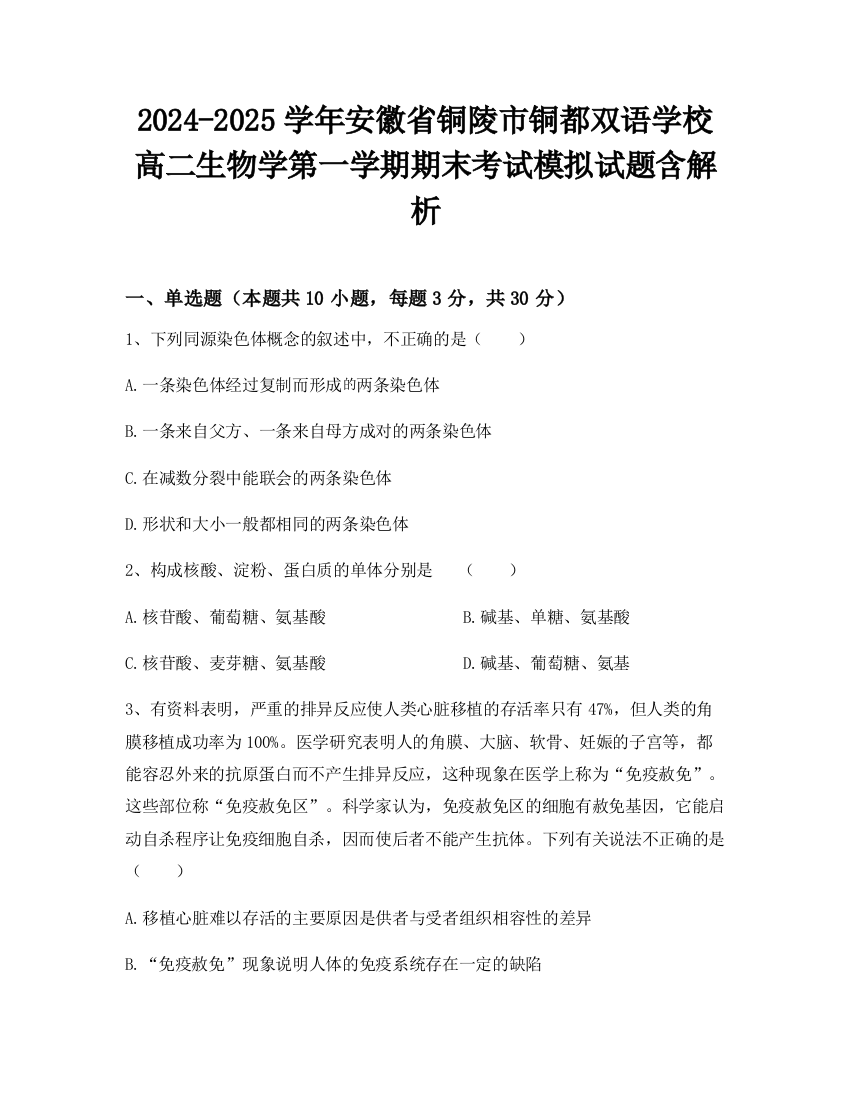 2024-2025学年安徽省铜陵市铜都双语学校高二生物学第一学期期末考试模拟试题含解析

一、单选题（本题共10小题，每题3分，共30分）

1、下列同源染色体概念的叙述中，不正确的是（　　）

A.一条染色体经过复制而形成的两条染色体

B.一条来自父方、一条来自母方成对的两条染色体

C.在减数分裂中能联会的两条染色体

D.形状和大小一般都相同的两条染色体

2、构成核酸、淀粉、蛋白质的单体分别是　（　　）

A.核苷酸、葡萄糖、氨基酸

B.碱基、单糖、氨基酸

C.核苷酸、麦芽糖、氨基酸

D.碱基、葡萄糖、氨基

3、有资料表明，严重的排异反应使人类心脏移植的存活率只有47%，但人类的角膜移植成功率为100%。医学研究表明人的角膜、大脑、软骨、妊娠的子宫等，都能容忍外来的抗原蛋白而不产生排异反应，这种现象在医学上称为“免疫赦免”。这些部位称“免疫赦免区”。科学家认为，免疫赦免区的细胞有赦免基因，它能启动自杀程序让免疫细胞自杀，因而使后者不能产生抗体。下列有关说法不正确的是（　　）

A.移植心脏难以存活的主要原因是供者与受者组织相容性的差异

B.“免疫赦免”现象说明人体的免疫系统存在一定的缺陷